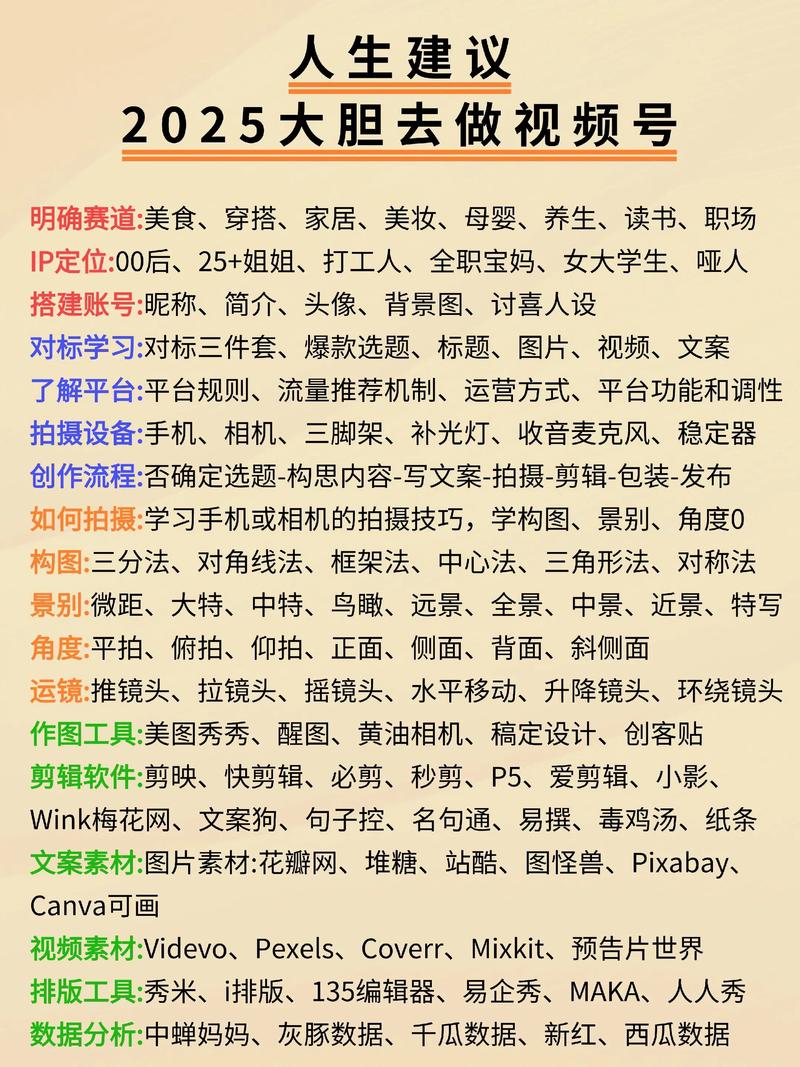 人生建议
2025大胆去做视频号

明确赛道:美食、穿搭、家居、美妆、母婴、养生、读书、职场
IP定位:00后、25+姐姐、打工人、全职宝妈、女大学生、哑人
搭建账号:昵称、简介、头像、背景图、讨喜人设
对标学习:对标三件套、爆款选题、标题、图片、视频、文案
了解平台:平台规则、流量推荐机制、运营方式、平台功能和调性
拍摄设备:手机、相机、三脚架、补光灯、收音麦克风、稳定器
创作流程:否确定选题-构思内容-写文案-拍摄-剪辑-包装-发布
如何拍摄:学习手机或相机的拍摄技巧，学构图、景别、角度0
构图:三分法、对角线法、框架法、中心法、三角形法、对称法
景别:微距、大特、中特、鸟瞰、远景、全景、中景、近景、特写
角度:平拍、俯拍、仰拍、正面、侧面、背面、斜侧面
运镜:推镜头、拉镜头、摇镜头、水平移动、升降镜头、环绕镜头
作图工具:美图秀秀、醒图、黄油相机、稿定设计、创客贴
剪辑软件:剪映、快剪辑、必剪、秒剪、P5、爱剪辑、小影、Wink梅花网、文案狗、句子控、名句通、易撰、毒鸡汤、纸条
文案素材:图片素材:花瓣网、堆糖、站酷、图怪兽、Pixabay、Canva可画
视频素材:Videvo、Pexels、Coverr、Mixkit、预告片世界
排版工具:秀米、i排版、135编辑器、易企秀、MAKA、人人秀
数据分析:中蝉妈妈、灰豚数据、千瓜数据、新红、西瓜数据